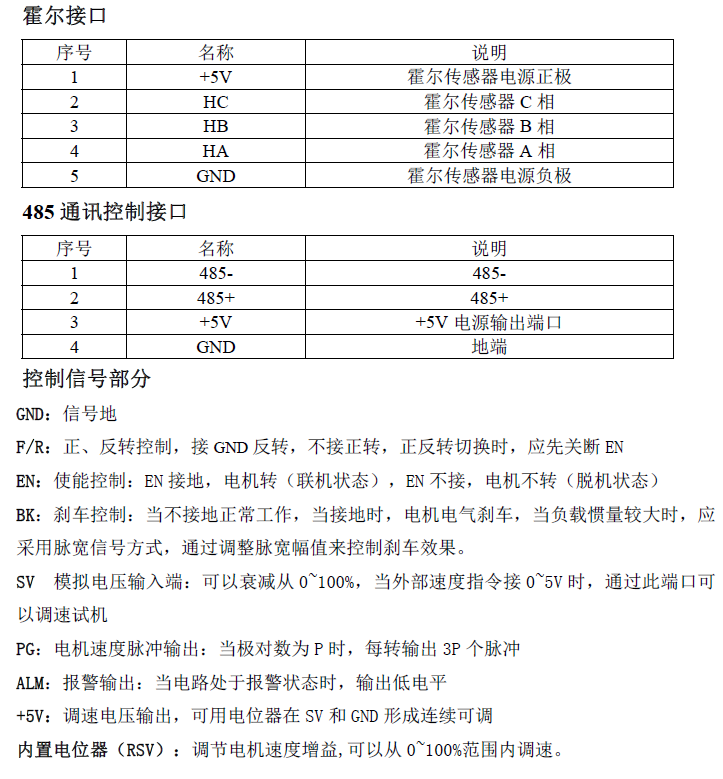 霍尔接口

| 序号 | 名称 | 说明 |
|---|---|---|
| 1 | +5V | 霍尔传感器电源正极 |
| 2 | HC | 霍尔传感器 C 相 |
| 3 | HB | 霍尔传感器 B 相 |
| 4 | HA | 霍尔传感器 A 相 |
| 5 | GND | 霍尔传感器电源负极 |

485 通讯控制接口

| 序号 | 名称 | 说明 |
|---|---|---|
| 1 | 485- | 485- |
| 2 | 485+ | 485+ |
| 3 | +5V | +5V 电源输出端口 |
| 4 | GND | 地端 |

控制信号部分

GND：信号地

F/R：正、反转控制，接 GND 反转，不接正转，正反转切换时，应先关断 EN

EN：使能控制：EN 接地，电机转（联机状态），EN 不接，电机不转（脱机状态）

BK：刹车控制：当不接地正常工作，当接地时，电机电气刹车，当负载惯量较大时，应采用脉宽信号方式，通过调整脉宽幅值来控制刹车效果。

SV 模拟电压输入端：可以衰减从 0~100%，当外部速度指令接 0~5V 时，通过此端口可以调速试机

PG：电机速度脉冲输出：当极对数为 P 时，每转输出 3P 个脉冲

ALM：报警输出：当电路处于报警状态时，输出低电平

+5V：调速电压输出，可用电位器在 SV 和 GND 形成连续可调

内置电位器（RSV）：调节电机速度增益,可以从 0~100%范围内调速。